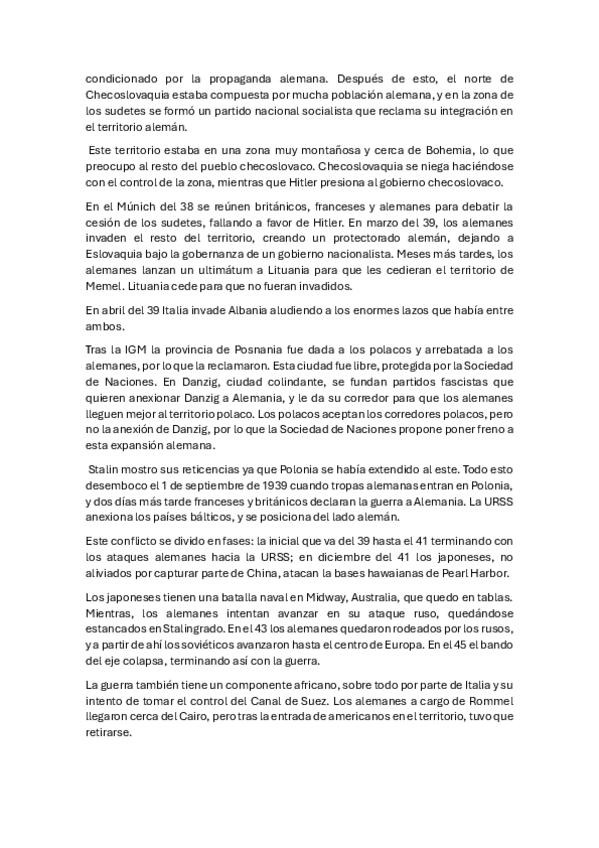 condicionado por la propaganda alemana. Después de esto, el norte de Checoslovaquia estaba compuesta por mucha población alemana, y en la zona de los sudetes se formó un partido nacional socialista que reclama su integración en el territorio alemán.

Este territorio estaba en una zona muy montañosa y cerca de Bohemia, lo que preocupo al resto del pueblo checoslovaco. Checoslovaquia se niega haciéndose con el control de la zona, mientras que Hitler presiona al gobierno checoslovaco.

En el Múnich del 38 se reúnen británicos, franceses y alemanes para debatir la cesión de los sudetes, fallando a favor de Hitler. En marzo del 39, los alemanes invaden el resto del territorio, creando un protectorado alemán, dejando a Eslovaquia bajo la gobernanza de un gobierno nacionalista. Meses más tardes, los alemanes lanzan un ultimátum a Lituania para que les cedieran el territorio de Memel. Lituania cede para que no fueran invadidos.

En abril del 39 Italia invade Albania aludiendo a los enormes lazos que había entre ambos.

Tras la IGM la provincia de Posnania fue dada a los polacos y arrebatada a los alemanes, por lo que la reclamaron. Esta ciudad fue libre, protegida por la Sociedad de Naciones. En Danzig, ciudad colindante, se fundan partidos fascistas que quieren anexionar Danzig a Alemania, y le da su corredor para que los alemanes lleguen mejor al territorio polaco. Los polacos aceptan los corredores polacos, pero no la anexión de Danzig, por lo que la Sociedad de Naciones propone poner freno a esta expansión alemana.

Stalin mostro sus reticencias ya que Polonia se había extendido al este. Todo esto desemboco el 1 de septiembre de 1939 cuando tropas alemanas entran en Polonia, y dos días más tarde franceses y británicos declaran la guerra a Alemania. La URSS anexiona los países bálticos, y se posiciona del lado alemán.

Este conflicto se divido en fases: la inicial que va del 39 hasta el 41 terminando con los ataques alemanes hacia la URSS; en diciembre del 41 los japoneses, no aliviados por capturar parte de China, atacan la bases hawaianas de Pearl Harbor.

Los japoneses tienen una batalla naval en Midway, Australia, que quedo en tablas. Mientras, los alemanes intentan avanzar en su ataque ruso, quedándose estancados en Stalingrado. En el 43 los alemanes quedaron rodeados por los rusos, y a partir de ahí los soviéticos avanzaron hasta el centro de Europa. En el 45 el bando del eje colapsa, terminando así con la guerra.

La guerra también tiene un componente africano, sobre todo por parte de Italia y su intento de tomar el control del Canal de Suez. Los alemanes a cargo de Rommel llegaron cerca del Cairo, pero tras la entrada de americanos en el territorio, tuvo que retirarse.